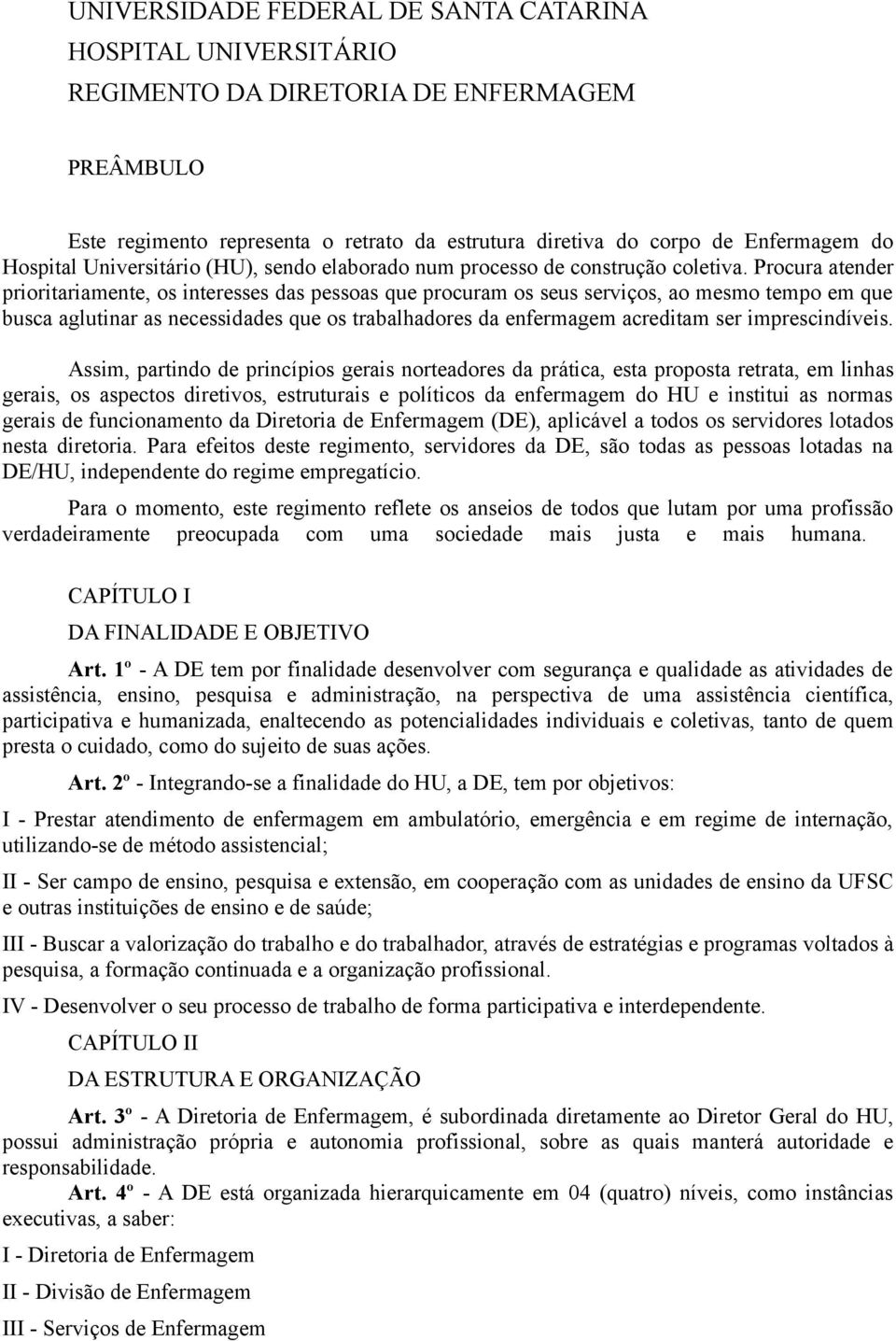 UNIVERSIDADE FEDERAL DE SANTA CATARINA
HOSPITAL UNIVERSITÁRIO
REGIMENTO DA DIRETORIA DE ENFERMAGEM

PREÂMBULO

Este regimento representa o retrato da estrutura diretiva do corpo de Enfermagem do Hospital Universitário (HU), sendo elaborado num processo de construção coletiva. Procura atender prioritariamente, os interesses das pessoas que procuram os seus serviços, ao mesmo tempo em que busca aglutinar as necessidades que os trabalhadores da enfermagem acreditam ser imprescindíveis.

Assim, partindo de princípios gerais norteadores da prática, esta proposta retrata, em linhas gerais, os aspectos diretivos, estruturais e políticos da enfermagem do HU e institui as normas gerais de funcionamento da Diretoria de Enfermagem (DE), aplicável a todos os servidores lotados nesta diretoria. Para efeitos deste regimento, servidores da DE, são todas as pessoas lotadas na DE/HU, independente do regime empregatício.

Para o momento, este regimento reflete os anseios de todos que lutam por uma profissão verdadeiramente preocupada com uma sociedade mais justa e mais humana.

CAPÍTULO I

DA FINALIDADE E OBJETIVO

Art. 1º - A DE tem por finalidade desenvolver com segurança e qualidade as atividades de assistência, ensino, pesquisa e administração, na perspectiva de uma assistência científica, participativa e humanizada, enaltecendo as potencialidades individuais e coletivas, tanto de quem presta o cuidado, como do sujeito de suas ações.

Art. 2º - Integrando-se a finalidade do HU, a DE, tem por objetivos:

I - Prestar atendimento de enfermagem em ambulatório, emergência e em regime de internação, utilizando-se de método assistencial;

II - Ser campo de ensino, pesquisa e extensão, em cooperação com as unidades de ensino da UFSC e outras instituições de ensino e de saúde;

III - Buscar a valorização do trabalho e do trabalhador, através de estratégias e programas voltados à pesquisa, a formação continuada e a organização profissional.

IV - Desenvolver o seu processo de trabalho de forma participativa e interdependente.

CAPÍTULO II

DA ESTRUTURA E ORGANIZAÇÃO

Art. 3º - A Diretoria de Enfermagem, é subordinada diretamente ao Diretor Geral do HU, possui administração própria e autonomia profissional, sobre as quais manterá autoridade e responsabilidade.

Art. 4º - A DE está organizada hierarquicamente em 04 (quatro) níveis, como instâncias executivas, a saber:

I - Diretoria de Enfermagem

II - Divisão de Enfermagem

III - Serviços de Enfermagem